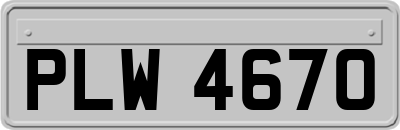 PLW 4670